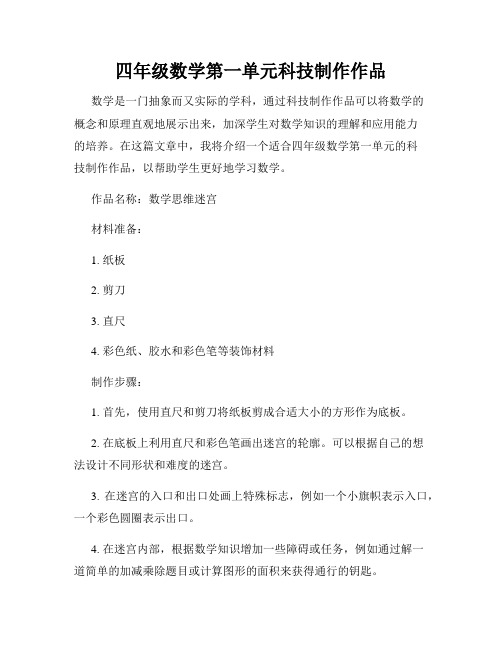 四年级数学第一单元科技制作作品

数学是一门抽象而又实际的学科，通过科技制作作品可以将数学的概念和原理直观地展示出来，加深学生对数学知识的理解和应用能力的培养。在这篇文章中，我将介绍一个适合四年级数学第一单元的科技制作作品，以帮助学生更好地学习数学。

作品名称：数学思维迷宫

材料准备：

1. 纸板

2. 剪刀

3. 直尺

4. 彩色纸、胶水和彩色笔等装饰材料

制作步骤：

1. 首先，使用直尺和剪刀将纸板剪成合适大小的方形作为底板。

2. 在底板上利用直尺和彩色笔画出迷宫的轮廓。可以根据自己的想法设计不同形状和难度的迷宫。

3. 在迷宫的入口和出口处画上特殊标志，例如一个小旗帜表示入口，一个彩色圆圈表示出口。

4. 在迷宫内部，根据数学知识增加一些障碍或任务，例如通过解一道简单的加减乘除题目或计算图形的面积来获得通行的钥匙。